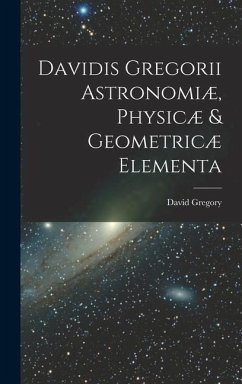 Davidis Gregorii Astronomiæ, Physicæ & Geometricæ Elementa

David Gregory